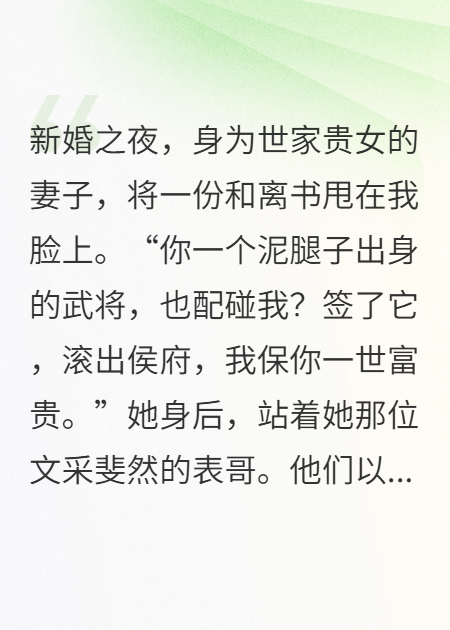 新婚之夜，身为世家贵女的妻子，将一份和离书甩在我脸上。“你一个泥腿子出身的武将，也配碰我？签了它，滚出侯府，我保你一世富贵。”她身后，站着她那位文采斐然的表哥。他们以...